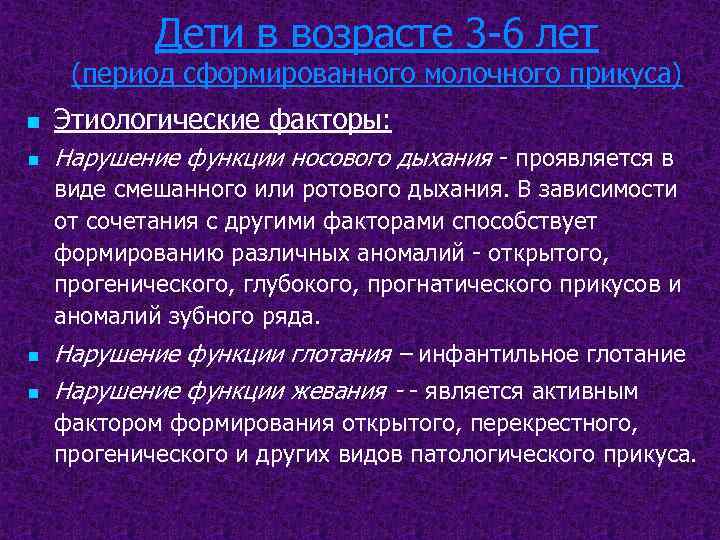 Дети в возрасте 3-6 лет
(период сформированного молочного прикуса)

Этиологические факторы:

Нарушение функции носового дыхания - проявляется в виде смешанного или ротового дыхания. В зависимости от сочетания с другими факторами способствует формированию различных аномалий - открытого, прогенического, глубокого, прогнатического прикусов и аномалий зубного ряда.

Нарушение функции глотания – инфантильное глотание

Нарушение функции жевания - - является активным фактором формирования открытого, перекрестного, прогенического и других видов патологического прикуса.